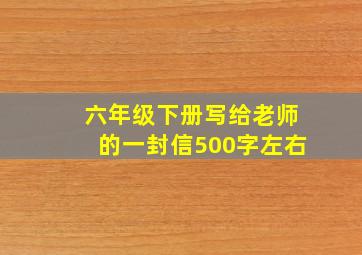 六年级下册写给老师的一封信500字左右